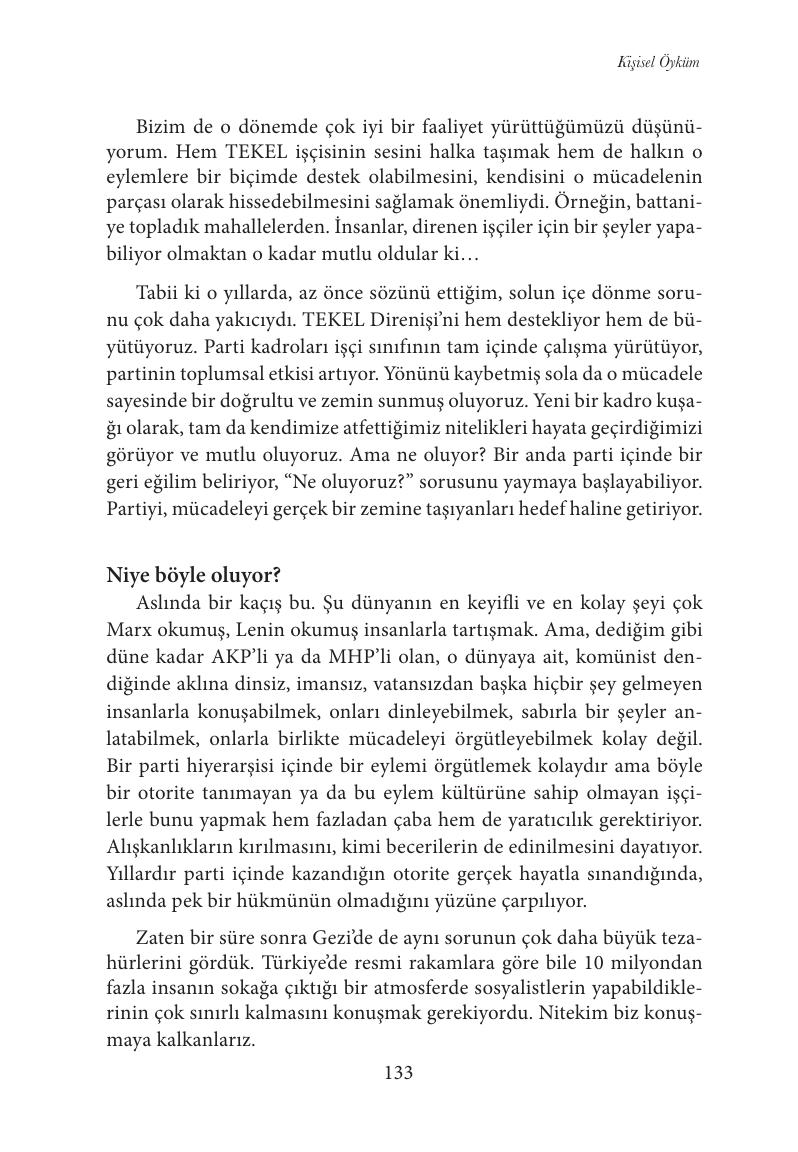 Kişisel Öyküm

Bizim de o dönemde çok iyi bir faaliyet yürüttüğümüzü düşünüyorum. Hem TEKEL işçisinin sesini halka taşımak hem de halkın o eylemlere bir biçimde destek olabilmesini, kendisini o mücadelenin parçası olarak hissedebilmesini sağlamak önemliydi. Örneğin, battaniye topladık mahallelerden. İnsanlar, direnen işçiler için bir şeyler yapabiliyor olmaktan o kadar mutlu oldular ki…

Tabii ki o yıllarda, az önce sözünü ettiğim, solun içe dönme sorunu çok daha yakıcıydı. TEKEL Direnişi'ni hem destekliyor hem de büyütüyoruz. Parti kadroları işçi sınıfının tam içinde çalışma yürütüyor, partinin toplumsal etkisi artıyor. Yönünü kaybetmiş sola da o mücadele sayesinde bir doğrultu ve zemin sunmuş oluyoruz. Yeni bir kadro kuşağı olarak, tam da kendimize atfettiğimiz nitelikleri hayata geçirdiğimizi görüyor ve mutlu oluyoruz. Ama ne oluyor? Bir anda parti içinde bir geri eğilim beliriyor, "Ne oluyoruz?" sorusunu yaymaya başlayabiliyor. Partiyi, mücadeleyi gerçek bir zemine taşıyanları hedef haline getiriyor.

Niye böyle oluyor?
Aslında bir kaçış bu. Şu dünyanın en keyifli ve en kolay şeyi çok Marx okumuş, Lenin okumuş insanlarla tartışmak. Ama, dediğim gibi düne kadar AKP'li ya da MHP'li olan, o dünyaya ait, komünist dendiğinde aklına dinsiz, imansız, vatansızdan başka hiçbir şey gelmeyen insanlarla konuşabilmek, onları dinleyebilmek, sabırla bir şeyler anlatabilmek, onlarla birlikte mücadeleyi örgütleyebilmek kolay değil. Bir parti hiyerarşisi içinde bir eylemi örgütlemek kolaydır ama böyle bir otorite tanımayan ya da bu eylem kültürüne sahip olmayan işçilerle bunu yapmak hem fazladan çaba hem de yaratıcılık gerektiriyor. Alışkanlıkların kırılmasını, kimi becerilerin de edinilmesini dayatıyor. Yıllardır parti içinde kazandığın otorite gerçek hayatla sınandığında, aslında pek bir hükmünün olmadığını yüzüne çarpılıyor.

Zaten bir süre sonra Gezi'de de aynı sorunun çok daha büyük tezahürlerini gördük. Türkiye'de resmi rakamlara göre bile 10 milyondan fazla insanın sokağa çıktığı bir atmosferde sosyalistlerin yapabildiklerinin çok sınırlı kalmasını konuşmak gerekiyordu. Nitekim biz konuşmaya kalkanlarız.

133